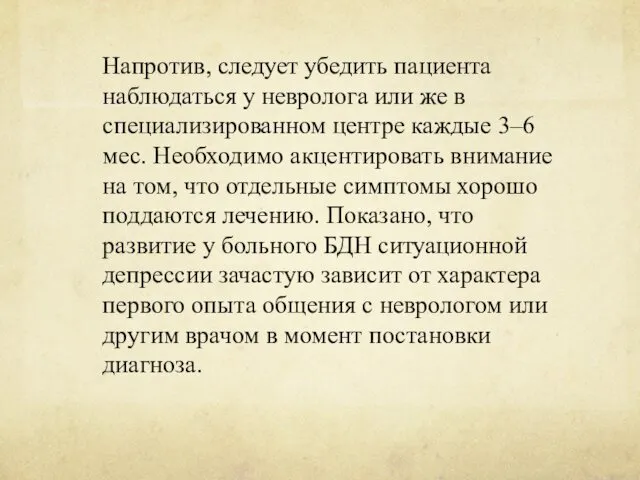 Напротив, следует убедить пациента наблюдаться у невролога или же в специализированном центре каждые 3–6 мес. Необходимо акцентировать внимание на том, что отдельные симптомы хорошо поддаются лечению. Показано, что развитие у больного БДН ситуационной депрессии зачастую зависит от характера первого опыта общения с неврологом или другим врачом в момент постановки диагноза.